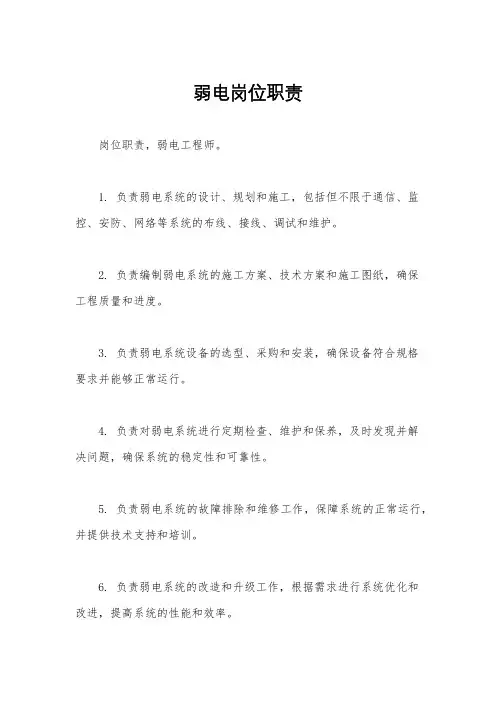 弱电岗位职责

岗位职责，弱电工程师。

1. 负责弱电系统的设计、规划和施工，包括但不限于通信、监控、安防、网络等系统的布线、接线、调试和维护。

2. 负责编制弱电系统的施工方案、技术方案和施工图纸，确保工程质量和进度。

3. 负责弱电系统设备的选型、采购和安装，确保设备符合规格要求并能够正常运行。

4. 负责对弱电系统进行定期检查、维护和保养，及时发现并解决问题，确保系统的稳定性和可靠性。

5. 负责弱电系统的故障排除和维修工作，保障系统的正常运行，并提供技术支持和培训。

6. 负责弱电系统的改造和升级工作，根据需求进行系统优化和改进，提高系统的性能和效率。